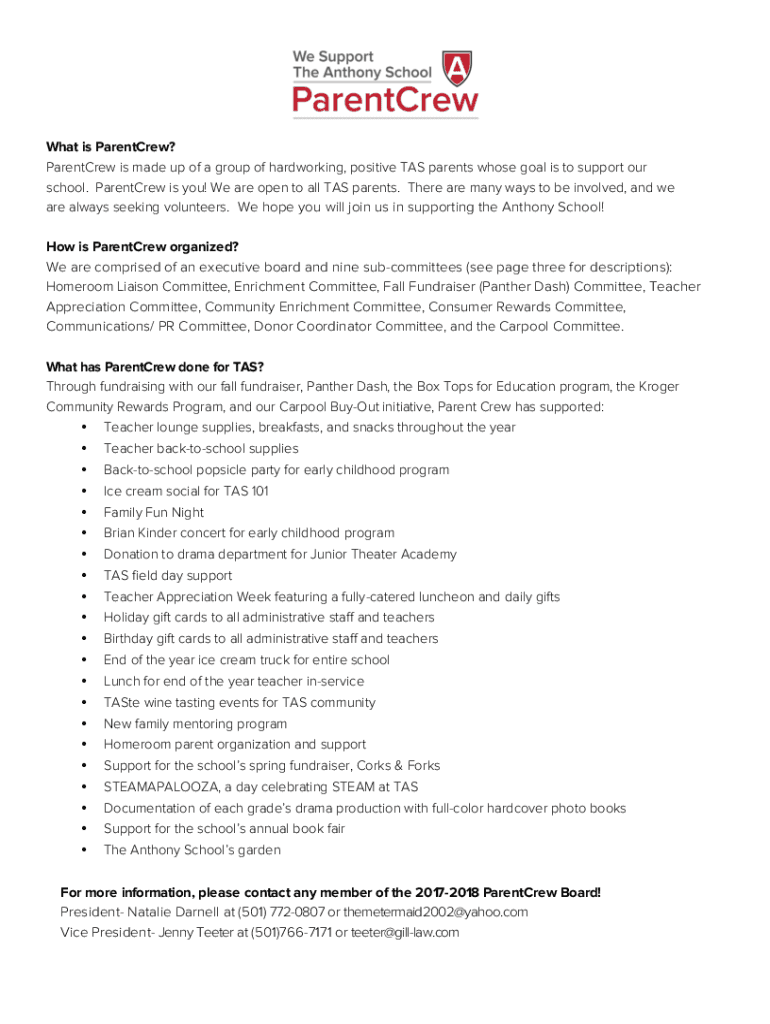 We Support The Anthony School
A
ParentCrew

What is ParentCrew?
ParentCrew is made up of a group of hardworking, positive TAS parents whose goal is to support our school. ParentCrew is you! We are open to all TAS parents. There are many ways to be involved, and we are always seeking volunteers. We hope you will join us in supporting the Anthony School!

How is ParentCrew organized?
We are comprised of an executive board and nine sub-committees (see page three for descriptions): Homeroom Liaison Committee, Enrichment Committee, Fall Fundraiser (Panther Dash) Committee, Teacher Appreciation Committee, Community Enrichment Committee, Consumer Rewards Committee, Communications/ PR Committee, Donor Coordinator Committee, and the Carpool Committee.

What has ParentCrew done for TAS?
Through fundraising with our fall fundraiser, Panther Dash, the Box Tops for Education program, the Kroger Community Rewards Program, and our Carpool Buy-Out initiative, Parent Crew has supported:
• Teacher lounge supplies, breakfasts, and snacks throughout the year
• Teacher back-to-school supplies
• Back-to-school popsicle party for early childhood program
• Ice cream social for TAS 101
• Family Fun Night
• Brian Kinder concert for early childhood program
• Donation to drama department for Junior Theater Academy
• TAS field day support
• Teacher Appreciation Week featuring a fully-catered luncheon and daily gifts
• Holiday gift cards to all administrative staff and teachers
• Birthday gift cards to all administrative staff and teachers
• End of the year ice cream truck for entire school
• Lunch for end of the year teacher in-service
• TASte wine tasting events for TAS community
• New family mentoring program
• Homeroom parent organization and support
• Support for the school's spring fundraiser, Corks & Forks
• STEAMAPALOOZA, a day celebrating STEAM at TAS
• Documentation of each grade's drama production with full-color hardcover photo books
• Support for the school's annual book fair
• The Anthony School's garden

For more information, please contact any member of the 2017-2018 ParentCrew Board!
President- Natalie Darnell at (501) 772-0807 or themetermaid2002@yahoo.com
Vice President- Jenny Teeter at (501)766-7171 or teeter@gill-law.com